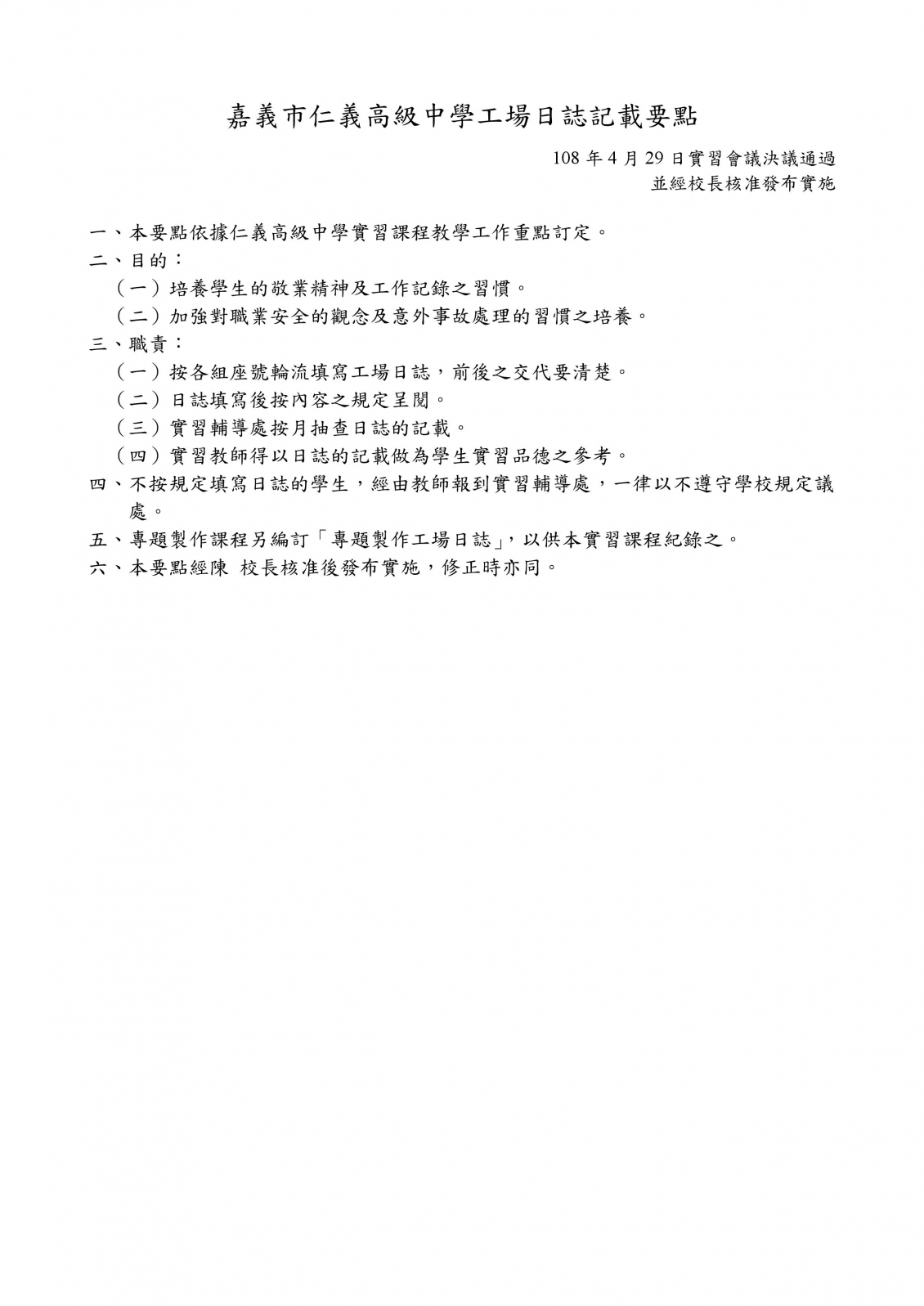 嘉義市仁義高級中學工場日誌記載要點

108 年 4 月 29 日實習會議決議通過
並經校長核准發布實施

一、本要點依據仁義高級中學實習課程教學工作重點訂定。

二、目的：

（一）培養學生的敬業精神及工作記錄之習慣。

（二）加強對職業安全的觀念及意外事故處理的習慣之培養。

三、職責：

（一）按各組座號輪流填寫工場日誌，前後之交代要清楚。

（二）日誌填寫後按內容之規定呈閱。

（三）實習輔導處按月抽查日誌的記載。

（四）實習教師得以日誌的記載做為學生實習品德之參考。

四、不按規定填寫日誌的學生，經由教師報到實習輔導處，一律以不遵守學校規定議處。

五、專題製作課程另編訂「專題製作工場日誌」，以供本實習課程紀錄之。

六、本要點經陳 校長核准後發布實施，修正時亦同。